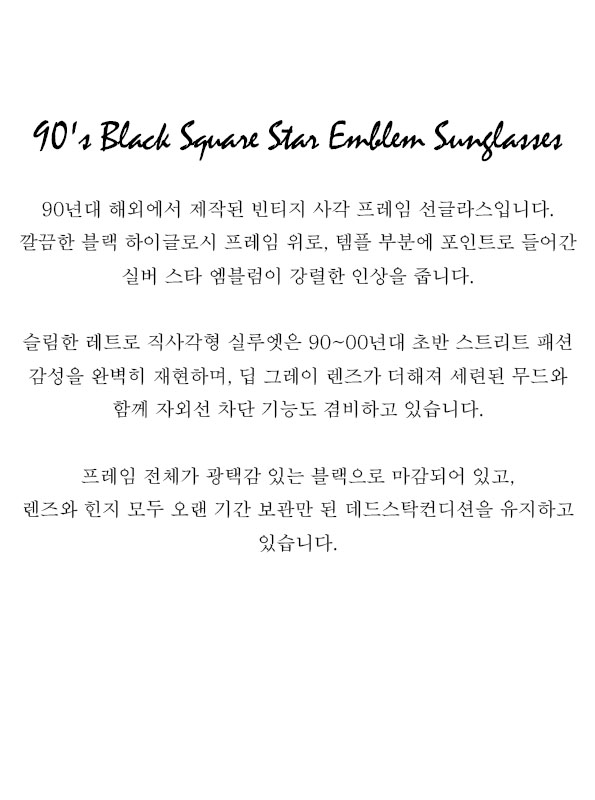 90's Black Square Star Emblem Sunglasses

90년대 해외에서 제작된 빈티지 사각 프레임 선글라스입니다. 깔끔한 블랙 하이글로시 프레임 위로, 템플 부분에 포인트로 들어간 실버 스타 엠블럼이 강렬한 인상을 줍니다.

슬림한 레트로 직사각형 실루엣은 90~00년대 초반 스트리트 패션 감성을 완벽히 재현하며, 딥 그레이 렌즈가 더해져 세련된 무드와 함께 자외선 차단 기능도 겸비하고 있습니다.

프레임 전체가 광택감 있는 블랙으로 마감되어 있고, 렌즈와 힌지 모두 오랜 기간 보관만 된 데드스탁컨디션을 유지하고 있습니다.